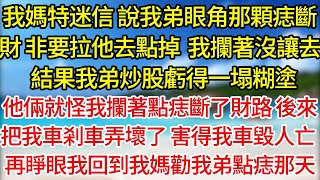 我媽特迷信 說我弟眼角那顆痣斷財 非要拉他去點掉 我攔著沒讓去 結果我弟炒股虧得一塌糊塗

他倆就怪我攔著點痣斷了財路 後來把我車剎車弄壞了 害得我車毀人亡 再睜眼我回到我媽勸我弟點痣那天